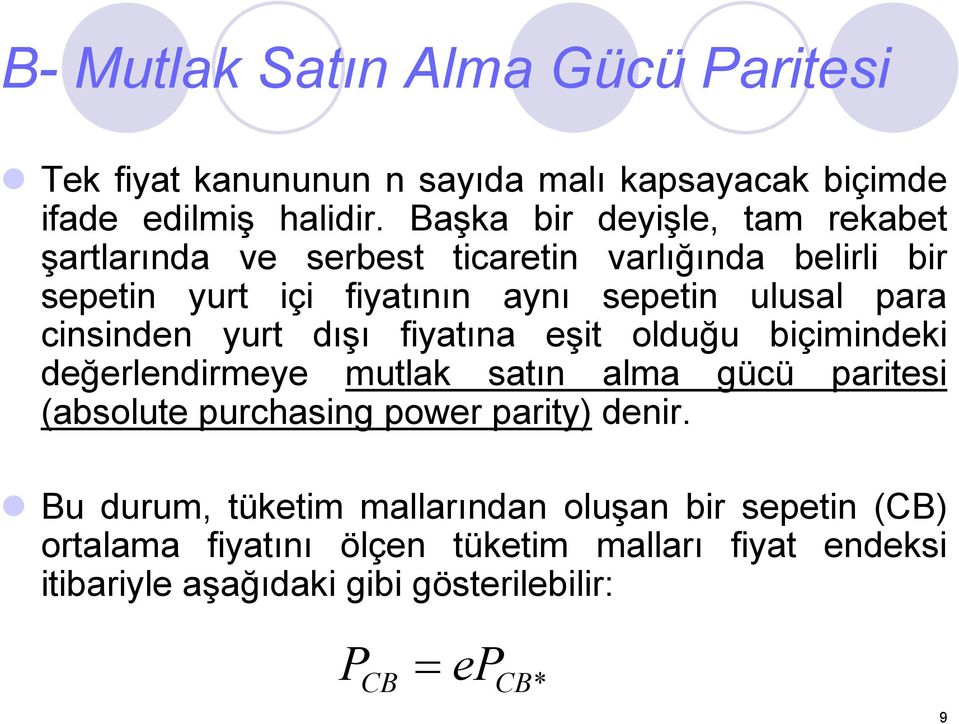 B- Mutlak Satın Alma Gücü Paritesi

Tek fiyat kanununun n sayıda malı kapsayacak biçimde ifade edilmiş halidir. Başka bir deyişle, tam rekabet şartlarında ve serbest ticaretin varlığında belirli bir sepetin yurt içi fiyatının aynı sepetin ulusal para cinsinden yurt dışı fiyatına eşit olduğu biçimindeki değerlendirmeye mutlak satın alma gücü paritesi (absolute purchasing power parity) denir.

Bu durum, tüketim mallarından oluşan bir sepetin (CB) ortalama fiyatını ölçen tüketim malları fiyat endeksi itibariyle aşağıdaki gibi gösterilebilir:

$P_{CB} = eP_{CB*}$

9